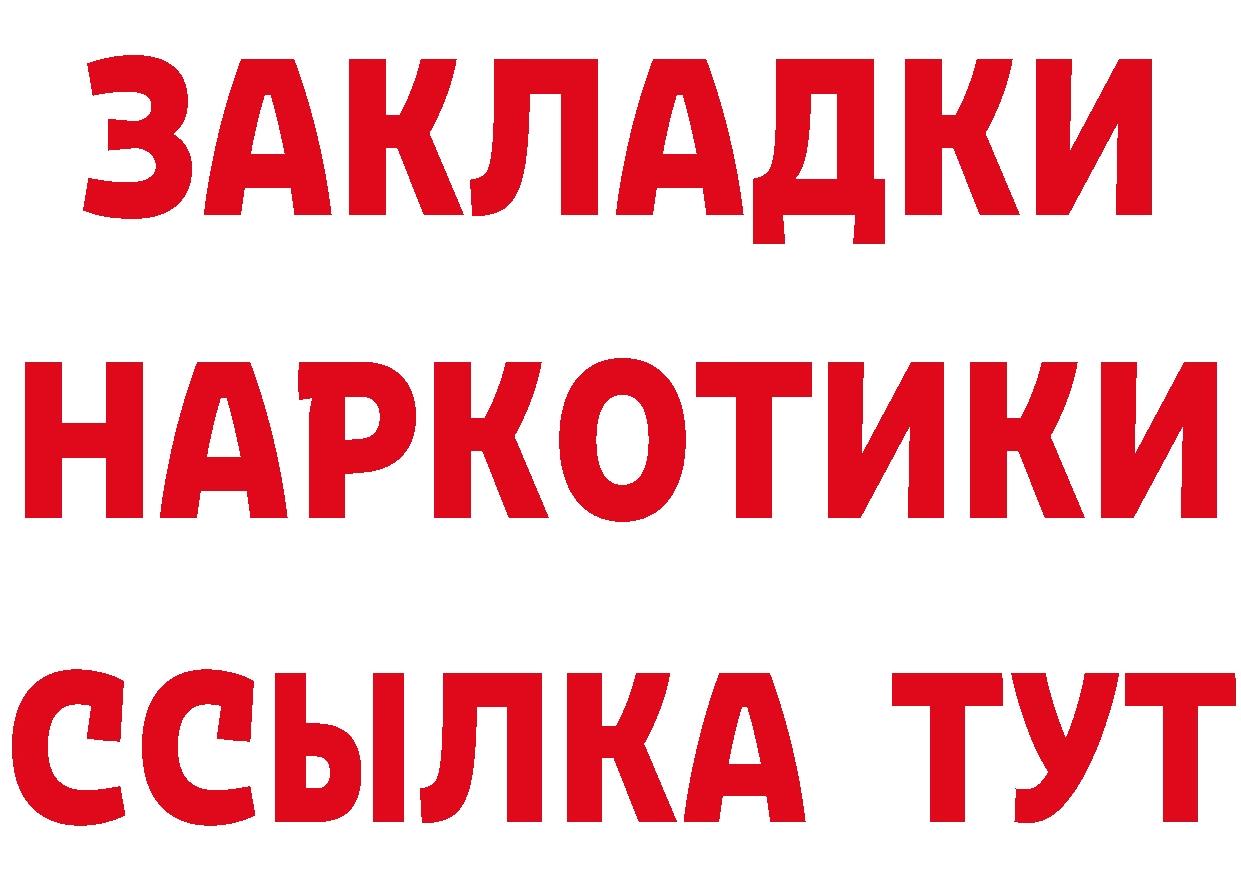 ЗАКЛАДКИ
НАРКОТИКИ
ССЫЛКА ТУТ